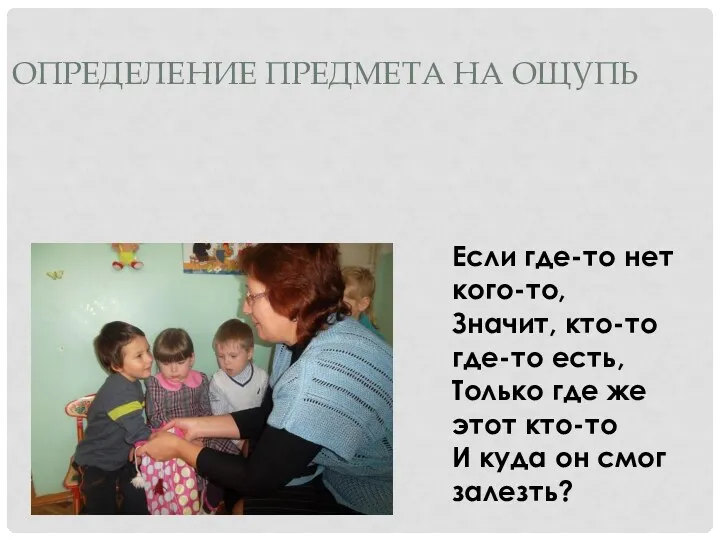 ОПРЕДЕЛЕНИЕ ПРЕДМЕТА НА ОЩУПЬ

Если где-то нет кого-то,
Значит, кто-то где-то есть,
Только где же этот кто-то
И куда он смог залезть?